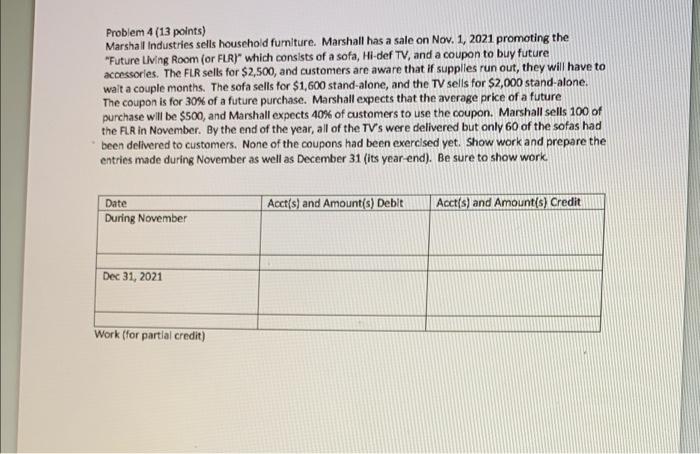 Problem 4 (13 points)
Marshall Industries sells household furniture. Marshall has a sale on Nov. 1, 2021 promoting the "Future Living Room (or FLR)" which consists of a sofa, Hi-def TV, and a coupon to buy future accessories. The FLR sells for $2,500, and customers are aware that if supplies run out, they will have to wait a couple months. The sofa sells for $1,600 stand-alone, and the TV sells for $2,000 stand-alone. The coupon is for 30% of a future purchase. Marshall expects that the average price of a future purchase will be $500, and Marshall expects 40% of customers to use the coupon. Marshall sells 100 of the FLR in November. By the end of the year, all of the TV's were delivered but only 60 of the sofas had been delivered to customers. None of the coupons had been exercised yet. Show work and prepare the entries made during November as well as December 31 (its year-end). Be sure to show work.

| Date | Acct(s) and Amount(s) Debit | Acct(s) and Amount(s) Credit |
|---|---|---|
| During November | | |
| | | |
| Dec 31, 2021 | | |
| | | |

Work (for partial credit)